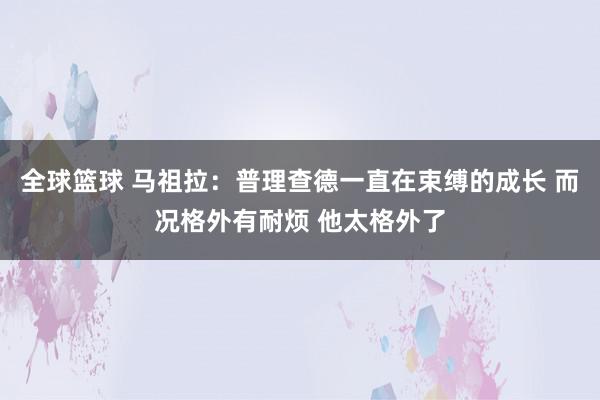 全球篮球 马祖拉：普理查德一直在束缚的成长 而况格外有耐烦 他太格外了